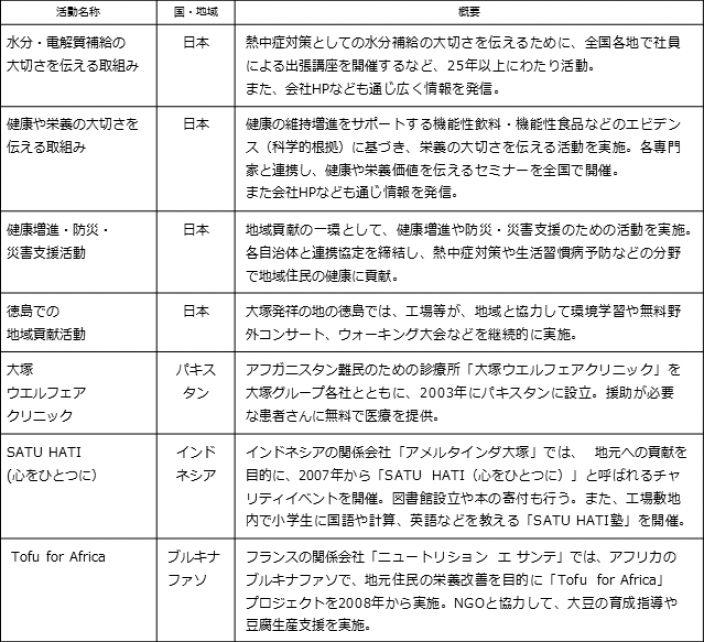 | 活動名称 | 国・地域 | 概要 |
|---|---|---|
| 水分・電解質補給の大切さを伝える取組み | 日本 | 熱中症対策としての水分補給の大切さを伝えるために、全国各地で社員による出張講座を開催するなど、25年以上にわたり活動。また、会社HPなども通じ広く情報を発信。 |
| 健康や栄養の大切さを伝える取組み | 日本 | 健康の維持増進をサポートする機能性飲料・機能性食品などのエビデンス（科学的根拠）に基づき、栄養の大切さを伝える活動を実施。各専門家と連携し、健康や栄養価値を伝えるセミナーを全国で開催。また会社HPなども通じ情報を発信。 |
| 健康増進・防災・災害支援活動 | 日本 | 地域貢献の一環として、健康増進や防災・災害支援のための活動を実施。各自治体と連携協定を締結し、熱中症対策や生活習慣病予防などの分野で地域住民の健康に貢献。 |
| 徳島での地域貢献活動 | 日本 | 大塚発祥の地の徳島では、工場等が、地域と協力して環境学習や無料野外コンサート、ウォーキング大会などを継続的に実施。 |
| 大塚ウエルフェアクリニック | パキスタン | アフガニスタン難民のための診療所「大塚ウエルフェアクリニック」を大塚グループ各社とともに、2003年にパキスタンに設立。援助が必要な患者さんに無料で医療を提供。 |
| SATU HATI (心をひとつに) | インドネシア | インドネシアの関係会社「アメルタインダ大塚」では、　地元への貢献を目的に、2007年から「SATU HATI（心をひとつに）」と呼ばれるチャリティイベントを開催。図書館設立や本の寄付も行う。また、工場敷地内で小学生に国語や計算、英語などを教える「SATU HATI塾」を開催。 |
| Tofu for Africa | ブルキナファソ | フランスの関係会社「ニュートリション エ サンテ」では、アフリカのブルキナファソで、地元住民の栄養改善を目的に「Tofu for Africa」プロジェクトを2008年から実施。NGOと協力して、大豆の育成指導や豆腐生産支援を実施。 |